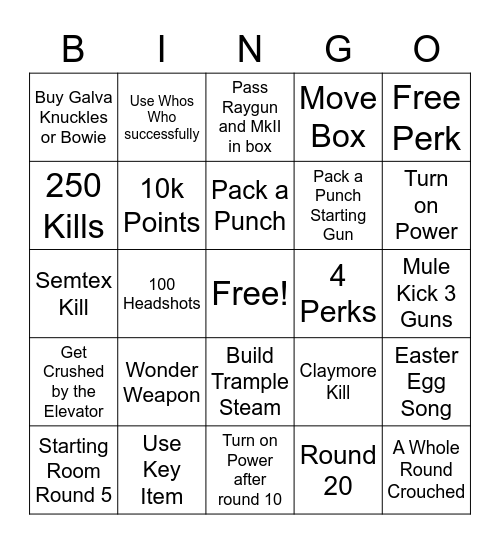 | B | I | N | G | O |
|---|---|---|---|---|
| Buy Galva Knuckles or Bowie | Use Whos Who successfully | Pass Raygun and MkII in box | Move Box | Free Perk |
| 250 Kills | 10k Points | Pack a Punch | Pack a Punch Starting Gun | Turn on Power |
| Semtex Kill | 100 Headshots | Free! | 4 Perks | Mule Kick 3 Guns |
| Get Crushed by the Elevator | Wonder Weapon | Build Trample Steam | Claymore Kill | Easter Egg Song |
| Starting Room Round 5 | Use Key Item | Turn on Power after round 10 | Round 20 | A Whole Round Crouched |